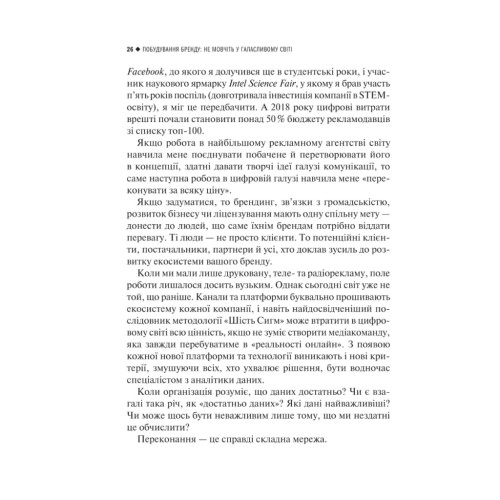 26 ◆ ПОБУДУВАННЯ БРЕНДУ: НЕ МОВЧІТЬ У ГАЛАСЛИВОМУ СВІТІ

Facebook, до якого я долучився ще в студентські роки, і учасник наукового ярмарку Intel Science Fair, у якому я брав участь п'ять років поспіль (довготривала інвестиція компанії в STEM-освіту), я міг це передбачити. А 2018 року цифрові витрати врешті почали становити понад 50 % бюджету рекламодавців зі списку топ-100.

Якщо робота в найбільшому рекламному агентстві світу навчила мене поєднувати побачене й перетворювати його в концепції, здатні давати творчі ідеї галузі комунікації, то саме наступна робота в цифровій галузі навчила мене «переконувати за всяку ціну».

Якщо задуматися, то брендинг, зв'язки з громадськістю, розвиток бізнесу чи ліцензування мають одну спільну мету — донести до людей, що саме їхнім брендам потрібно віддати перевагу. Ті люди — не просто клієнти. То потенційні клієнти, постачальники, партнери й усі, хто доклав зусиль до розвитку екосистеми вашого бренду.

Коли ми мали лише друковану, теле- та радіорекламу, поле роботи лишалося досить вузьким. Однак сьогодні світ уже не той, що раніше. Канали та платформи буквально прошивають екосистему кожної компанії, і навіть найдосвідченіший послідовник методології «Шість Сигм» може втратити в цифровому світі всю цінність, якщо не зуміє створити медіакоманду, яка завжди перебуватиме в «реальності онлайн». З появою кожної нової платформи та технології виникають і нові критерії, змушуючи всіх, хто ухвалює рішення, бути водночас спеціалістом з аналітики даних.

Коли організація розуміє, що даних достатньо? Чи є взагалі така річ, як «достатньо даних»? Які дані найважливіші? Чи може щось бути неважливим лише тому, що ми нездатні це обчислити?

Переконання — це справді складна мережа.